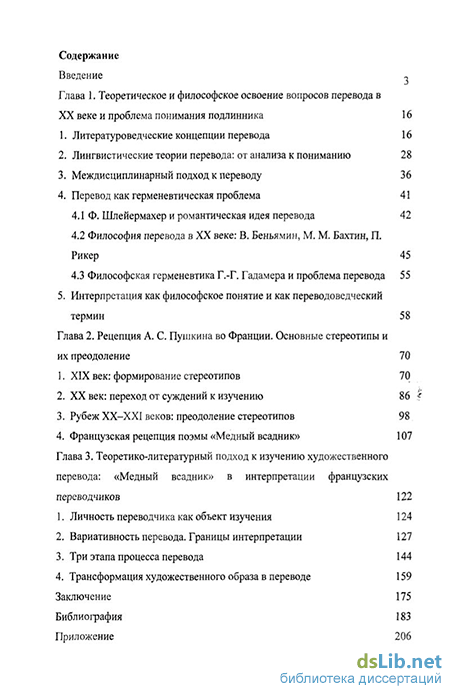 Содержание

Введение 3

Глава 1. Теоретическое и философское освоение вопросов перевода в XX веке и проблема понимания подлинника 16

1. Литературоведческие концепции перевода 16

2. Лингвистические теории перевода: от анализа к пониманию 28

3. Междисциплинарный подход к переводу 36

4. Перевод как герменевтическая проблема 41

4.1 Ф. Шлейермахер и романтическая идея перевода 42

4.2 Философия перевода в XX веке: В. Беньямин, М. М. Бахтин, П. Рикер 45

4.3 Философская герменевтика Г.-Г. Гадамера и проблема перевода 55

5. Интерпретация как философское понятие и как переводоведческий термин 58

Глава 2. Рецепция А. С. Пушкина во Франции. Основные стереотипы и их преодоление 70

1. XIX век: формирование стереотипов 70

2. XX век: переход от суждений к изучению 86

3. Рубеж XX–XXI веков: преодоление стереотипов 98

4. Французская рецепция поэмы «Медный всадник» 107

Глава 3. Теоретико-литературный подход к изучению художественного перевода: «Медный всадник» в интерпретации французских переводчиков 122

1. Личность переводчика как объект изучения 124

2. Вариативность перевода. Границы интерпретации 127

3. Три этапа процесса перевода 144

4. Трансформация художественного образа в переводе 159

Заключение 175

Библиография 183

Приложение 206

dsLib.net
библиотека диссертаций